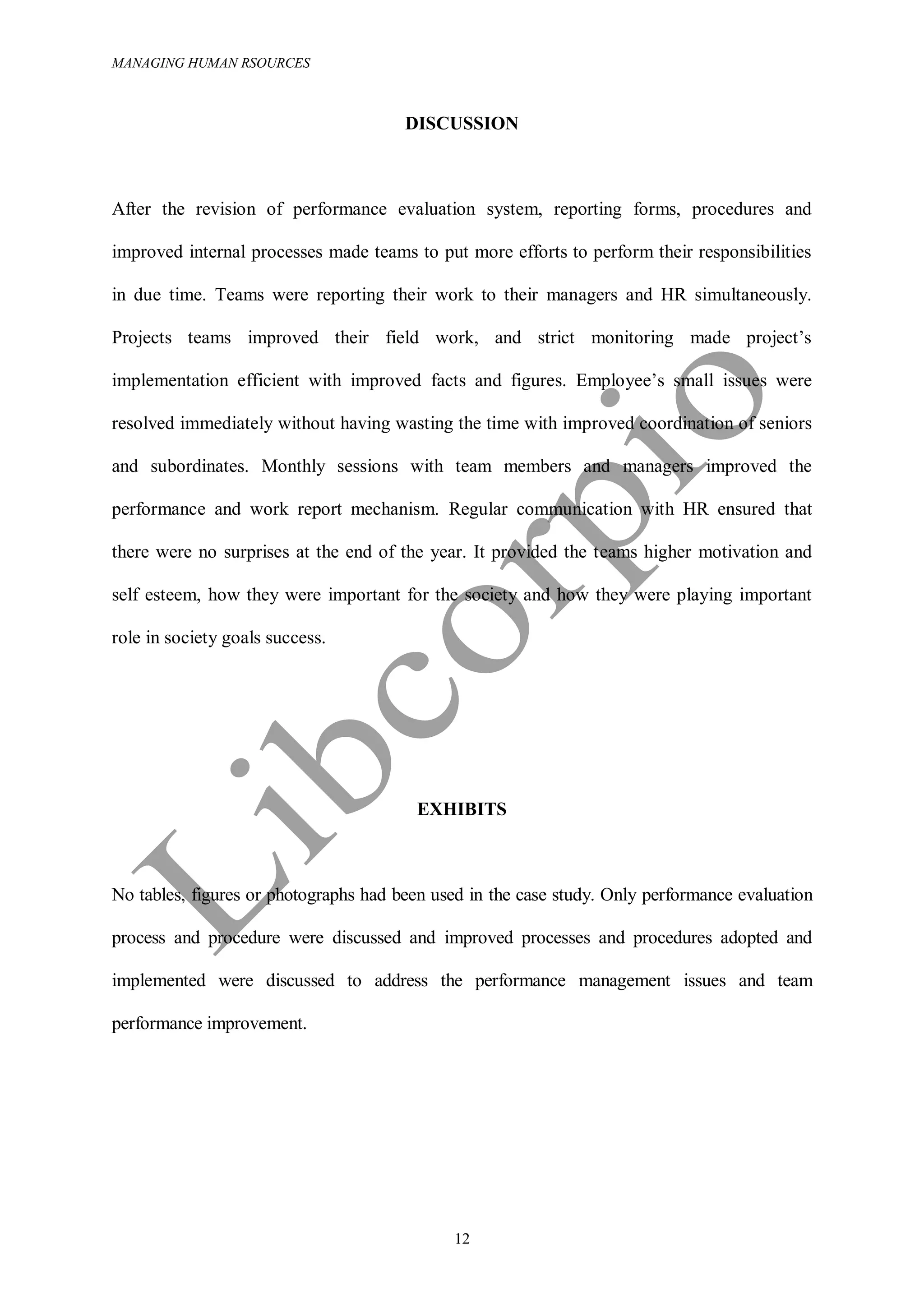 MANAGING HUMAN RSOURCES

DISCUSSION

After the revision of performance evaluation system, reporting forms, procedures and improved internal processes made teams to put more efforts to perform their responsibilities in due time. Teams were reporting their work to their managers and HR simultaneously. Projects teams improved their field work, and strict monitoring made project's implementation efficient with improved facts and figures. Employee's small issues were resolved immediately without having wasting the time with improved coordination of seniors and subordinates. Monthly sessions with team members and managers improved the performance and work report mechanism. Regular communication with HR ensured that there were no surprises at the end of the year. It provided the teams higher motivation and self esteem, how they were important for the society and how they were playing important role in society goals success.

EXHIBITS

No tables, figures or photographs had been used in the case study. Only performance evaluation process and procedure were discussed and improved processes and procedures adopted and implemented were discussed to address the performance management issues and team performance improvement.

Libcorpio

12